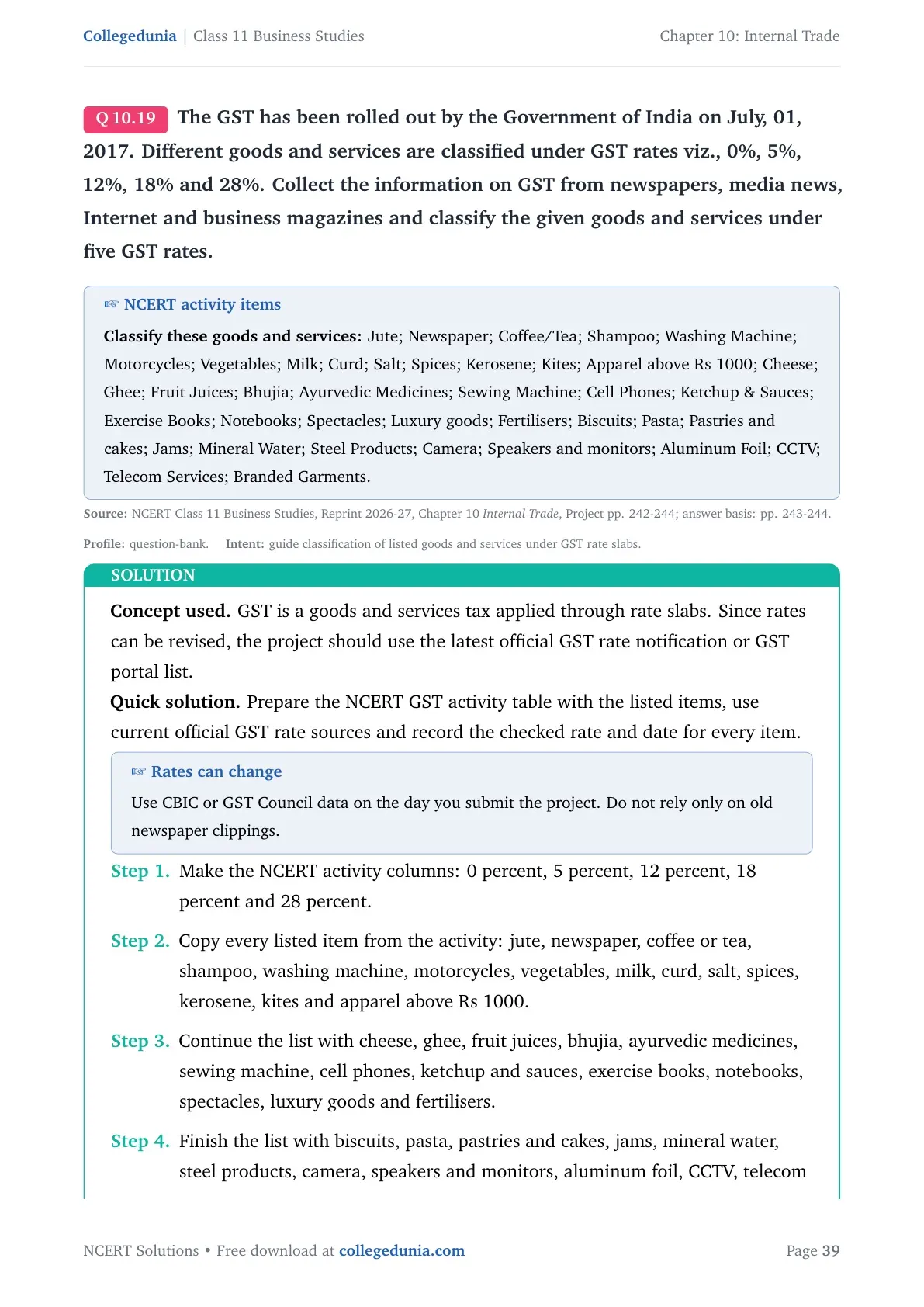 Collegedunia | Class 11 Business Studies

Chapter 10: Internal Trade

Q 10.19 The GST has been rolled out by the Government of India on July, 01, 2017. Different goods and services are classified under GST rates viz., 0%, 5%, 12%, 18% and 28%. Collect the information on GST from newspapers, media news, Internet and business magazines and classify the given goods and services under five GST rates.

☞ NCERT activity items

Classify these goods and services: Jute; Newspaper; Coffee/Tea; Shampoo; Washing Machine; Motorcycles; Vegetables; Milk; Curd; Salt; Spices; Kerosene; Kites; Apparel above Rs 1000; Cheese; Ghee; Fruit Juices; Bhujia; Ayurvedic Medicines; Sewing Machine; Cell Phones; Ketchup & Sauces; Exercise Books; Notebooks; Spectacles; Luxury goods; Fertilisers; Biscuits; Pasta; Pastries and cakes; Jams; Mineral Water; Steel Products; Camera; Speakers and monitors; Aluminum Foil; CCTV; Telecom Services; Branded Garments.

Source: NCERT Class 11 Business Studies, Reprint 2026-27, Chapter 10 Internal Trade, Project pp. 242-244; answer basis: pp. 243-244.

Profile: question-bank. Intent: guide classification of listed goods and services under GST rate slabs.

SOLUTION

Concept used. GST is a goods and services tax applied through rate slabs. Since rates can be revised, the project should use the latest official GST rate notification or GST portal list.

Quick solution. Prepare the NCERT GST activity table with the listed items, use current official GST rate sources and record the checked rate and date for every item.

☞ Rates can change

Use CBIC or GST Council data on the day you submit the project. Do not rely only on old newspaper clippings.

Step 1. Make the NCERT activity columns: 0 percent, 5 percent, 12 percent, 18 percent and 28 percent.

Step 2. Copy every listed item from the activity: jute, newspaper, coffee or tea, shampoo, washing machine, motorcycles, vegetables, milk, curd, salt, spices, kerosene, kites and apparel above Rs 1000.

Step 3. Continue the list with cheese, ghee, fruit juices, bhujia, ayurvedic medicines, sewing machine, cell phones, ketchup and sauces, exercise books, notebooks, spectacles, luxury goods and fertilisers.

Step 4. Finish the list with biscuits, pasta, pastries and cakes, jams, mineral water, steel products, camera, speakers and monitors, aluminum foil, CCTV, telecom

NCERT Solutions • Free download at collegedunia.com

Page 39